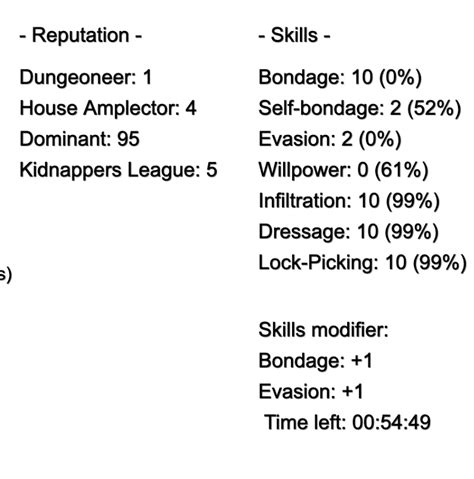 - Reputation -

Dungeoneer: 1
House Amplector: 4
Dominant: 95
Kidnappers League: 5

s)

- Skills -

Bondage: 10 (0%)
Self-bondage: 2 (52%)
Evasion: 2 (0%)
Willpower: 0 (61%)
Infiltration: 10 (99%)
Dressage: 10 (99%)
Lock-Picking: 10 (99%)

Skills modifier:
Bondage: +1
Evasion: +1
Time left: 00:54:49